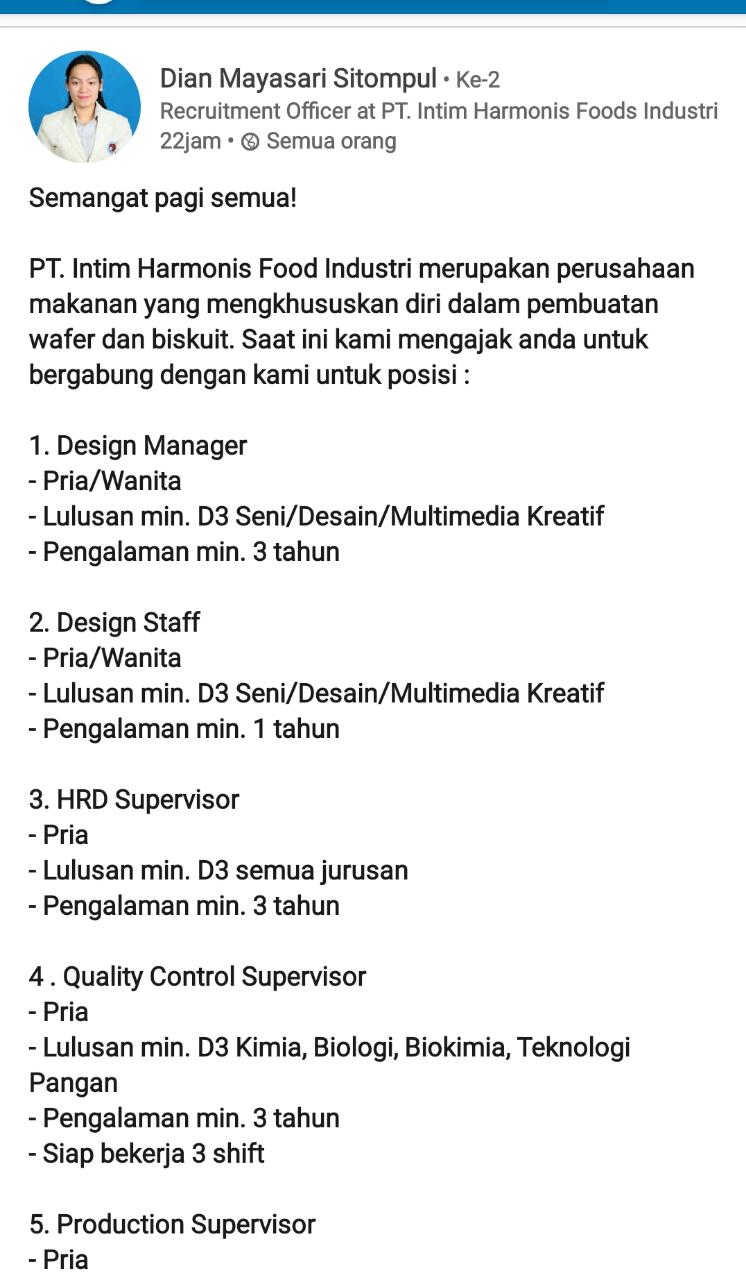 Dian Mayasari Sitompul • Ke-2
Recruitment Officer at PT. Intim Harmonis Foods Industri
22jam • Semua orang

Semangat pagi semua!

PT. Intim Harmonis Food Industri merupakan perusahaan makanan yang mengkhususkan diri dalam pembuatan wafer dan biskuit. Saat ini kami mengajak anda untuk bergabung dengan kami untuk posisi :

1. Design Manager
- Pria/Wanita
- Lulusan min. D3 Seni/Desain/Multimedia Kreatif
- Pengalaman min. 3 tahun

2. Design Staff
- Pria/Wanita
- Lulusan min. D3 Seni/Desain/Multimedia Kreatif
- Pengalaman min. 1 tahun

3. HRD Supervisor
- Pria
- Lulusan min. D3 semua jurusan
- Pengalaman min. 3 tahun

4 . Quality Control Supervisor
- Pria
- Lulusan min. D3 Kimia, Biologi, Biokimia, Teknologi Pangan
- Pengalaman min. 3 tahun
- Siap bekerja 3 shift

5. Production Supervisor
- Pria